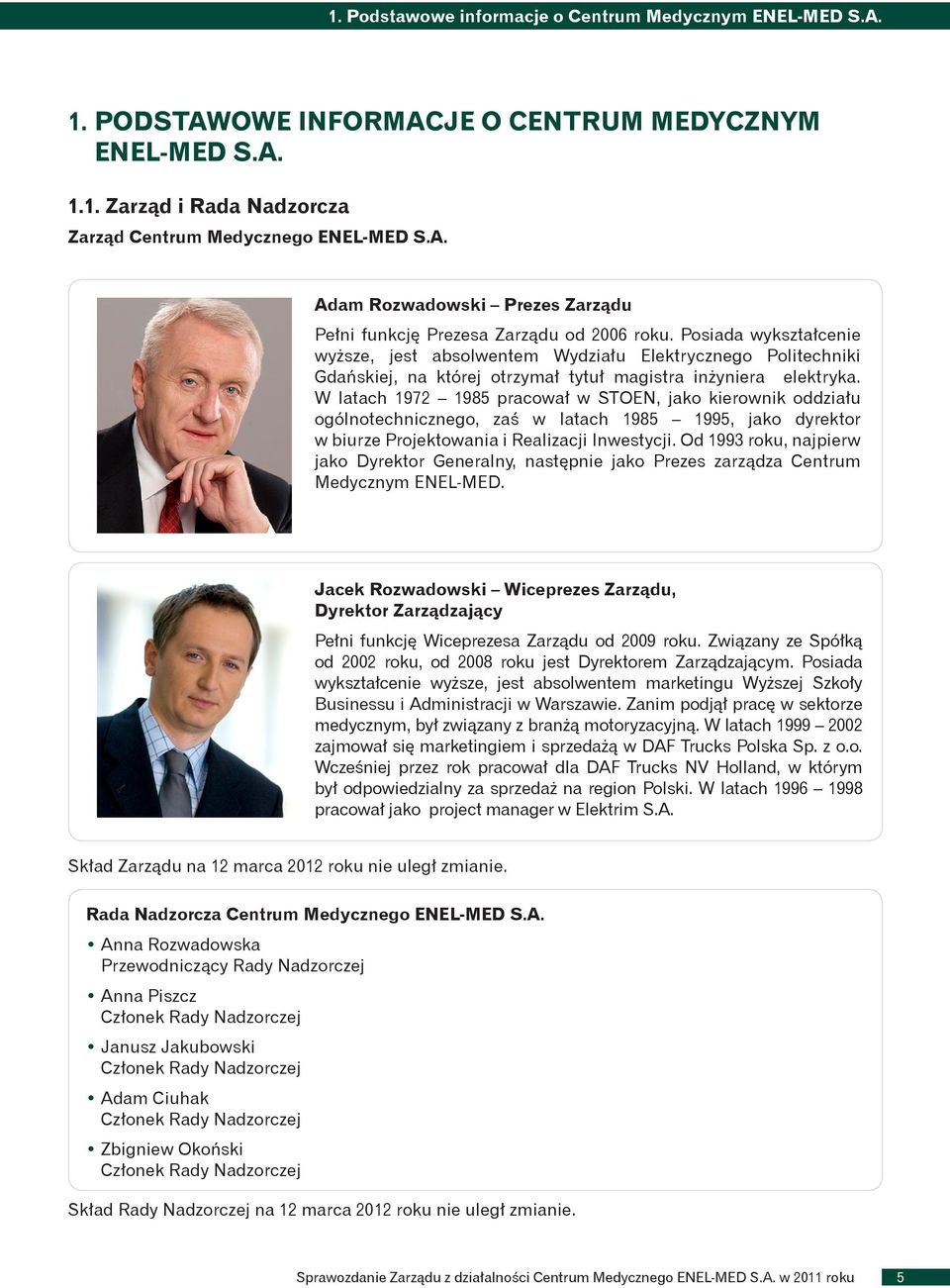 1. Podstawowe informacje o Centrum Medycznym ENEL-MED S.A.

1. PODSTAWOWE INFORMACJE O CENTRUM MEDYCZNYM ENEL-MED S.A.

1.1. Zarząd i Rada Nadzorcza

Zarząd Centrum Medycznego ENEL-MED S.A.

Adam Rozwadowski – Prezes Zarządu

Pełni funkcję Prezesa Zarządu od 2006 roku. Posiada wykształcenie wyższe, jest absolwentem Wydziału Elektrycznego Politechniki Gdańskiej, na której otrzymał tytuł magistra inżyniera elektryka. W latach 1972 – 1985 pracował w STOEN, jako kierownik oddziału ogólnotechnicznego, zaś w latach 1985 – 1995, jako dyrektor w biurze Projektowania i Realizacji Inwestycji. Od 1993 roku, najpierw jako Dyrektor Generalny, następnie jako Prezes zarządza Centrum Medycznym ENEL-MED.

Jacek Rozwadowski – Wiceprezes Zarządu, Dyrektor Zarządzający

Pełni funkcję Wiceprezesa Zarządu od 2009 roku. Związany ze Spółką od 2002 roku, od 2008 roku jest Dyrektorem Zarządzającym. Posiada wykształcenie wyższe, jest absolwentem marketingu Wyższej Szkoły Businessu i Administracji w Warszawie. Zanim podjął pracę w sektorze medycznym, był związany z branżą motoryzacyjną. W latach 1999 – 2002 zajmował się marketingiem i sprzedażą w DAF Trucks Polska Sp. z o.o. Wcześniej przez rok pracował dla DAF Trucks NV Holland, w którym był odpowiedzialny za sprzedaż na region Polski. W latach 1996 – 1998 pracował jako project manager w Elektrim S.A.

Skład Zarządu na 12 marca 2012 roku nie uległ zmianie.

Rada Nadzorcza Centrum Medycznego ENEL-MED S.A.

• Anna Rozwadowska
Przewodniczący Rady Nadzorczej

• Anna Piszcz
Członek Rady Nadzorczej

• Janusz Jakubowski
Członek Rady Nadzorczej

• Adam Ciuhak
Członek Rady Nadzorczej

• Zbigniew Okoński
Członek Rady Nadzorczej

Skład Rady Nadzorczej na 12 marca 2012 roku nie uległ zmianie.

Sprawozdanie Zarządu z działalności Centrum Medycznego ENEL-MED S.A. w 2011 roku 5